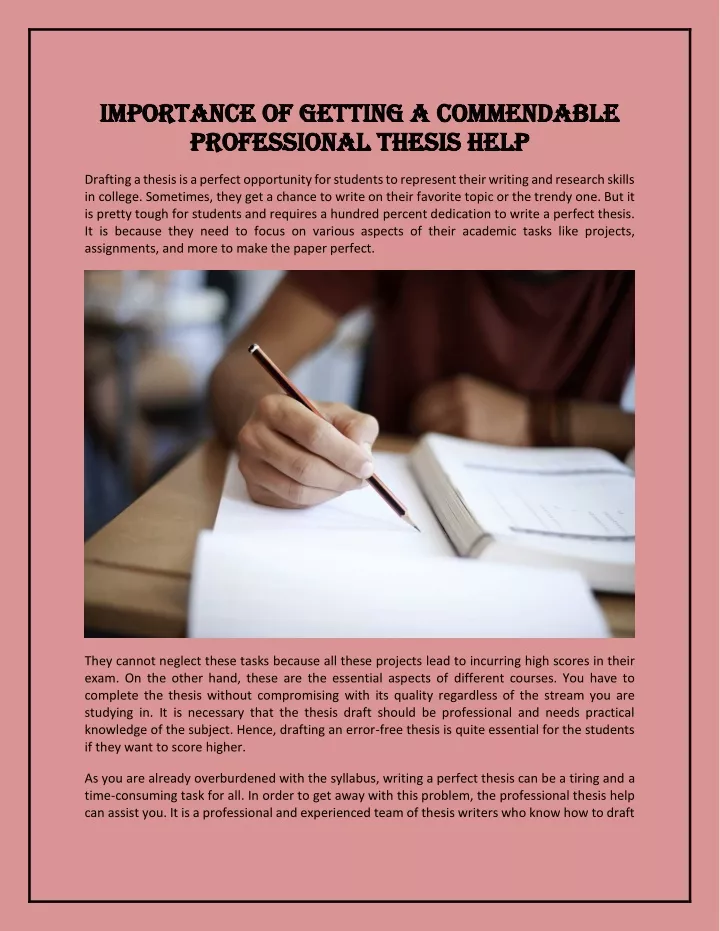 IMPORTANCE OF GETTING A COMMENDABLE PROFESSIONAL THESIS HELP

Drafting a thesis is a perfect opportunity for students to represent their writing and research skills in college. Sometimes, they get a chance to write on their favorite topic or the trendy one. But it is pretty tough for students and requires a hundred percent dedication to write a perfect thesis. It is because they need to focus on various aspects of their academic tasks like projects, assignments, and more to make the paper perfect.

They cannot neglect these tasks because all these projects lead to incurring high scores in their exam. On the other hand, these are the essential aspects of different courses. You have to complete the thesis without compromising with its quality regardless of the stream you are studying in. It is necessary that the thesis draft should be professional and needs practical knowledge of the subject. Hence, drafting an error-free thesis is quite essential for the students if they want to score higher.

As you are already overburdened with the syllabus, writing a perfect thesis can be a tiring and a time-consuming task for all. In order to get away with this problem, the professional thesis help can assist you. It is a professional and experienced team of thesis writers who know how to draft